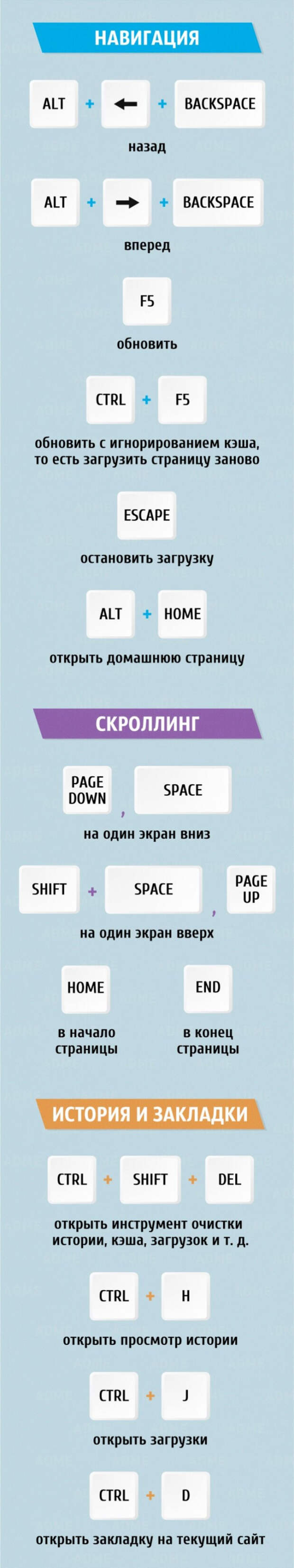 НАВИГАЦИЯ

ALT + ← + BACKSPACE

назад

ALT + → + BACKSPACE

вперед

F5

обновить

CTRL + F5

обновить с игнорированием кэша, то есть загрузить страницу заново

ESCAPE

остановить загрузку

ALT + HOME

открыть домашнюю страницу

СКРОЛЛИНГ

PAGE DOWN , SPACE

на один экран вниз

SHIFT + SPACE , PAGE UP

на один экран вверх

HOME

в начало страницы

END

в конец страницы

ИСТОРИЯ И ЗАКЛАДКИ

CTRL + SHIFT + DEL

открыть инструмент очистки истории, кэша, загрузок и т. д.

CTRL + H

открыть просмотр истории

CTRL + J

открыть загрузки

CTRL + D

открыть закладку на текущий сайт